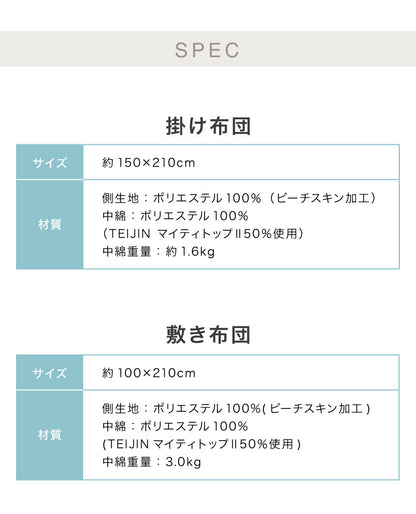 SPEC

掛け布団

| サイズ | 約 150×210cm |
|---|---|
| 材質 | 側生地：ポリエステル 100％（ピーチスキン加工）<br>中綿：ポリエステル 100%<br>(TEIJIN マイティトップⅡ50%使用)<br>中綿重量：約 1.6kg |

敷き布団

| サイズ | 約 100×210cm |
|---|---|
| 材質 | 側生地：ポリエステル 100%( ピーチスキン加工 )<br>中綿：ポリエステル 100%<br>(TEIJIN マイティトップⅡ50%使用 )<br>中綿重量：3.0kg |